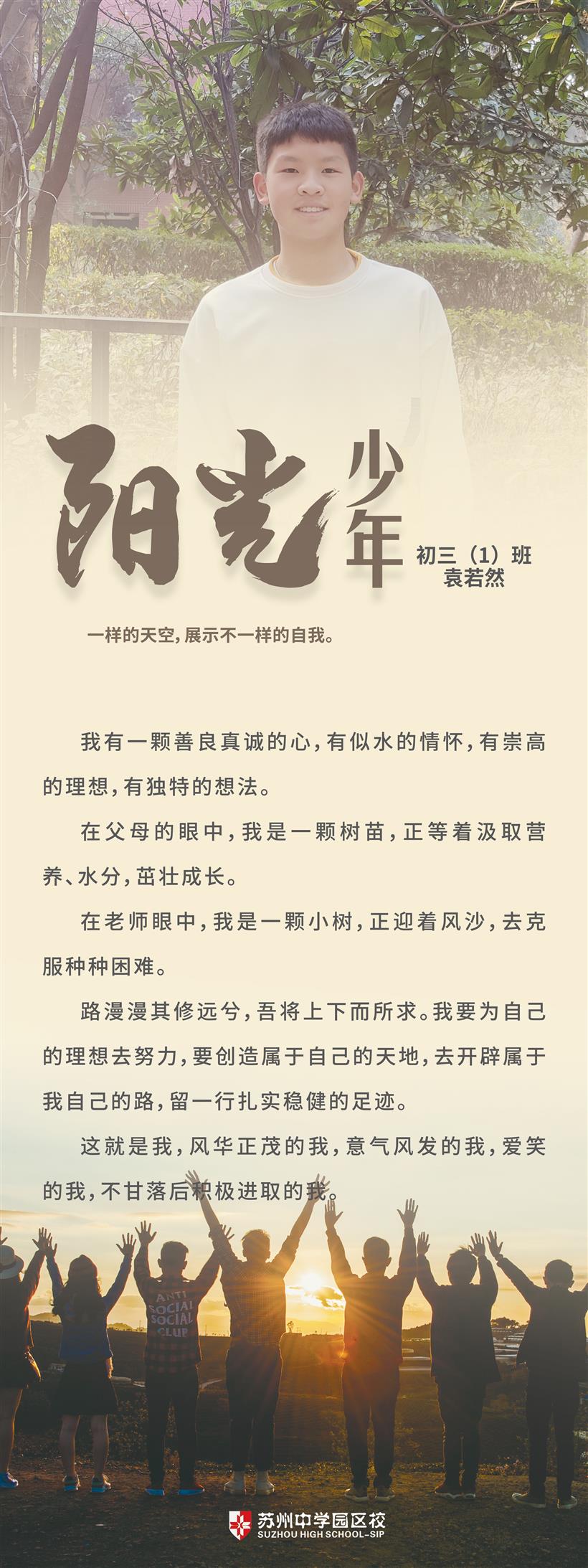 阳光少年

初三（1）班
袁若然

一样的天空，展示不一样的自我。

我有一颗善良真诚的心，有似水的情怀，有崇高的理想，有独特的想法。

在父母的眼中，我是一颗树苗，正等着汲取营养、水分，茁壮成长。

在老师眼中，我是一颗小树，正迎着风沙，去克服种种困难。

路漫漫其修远兮，吾将上下而所求。我要为自己的理想去努力，要创造属于自己的天地，去开辟属于我自己的路，留一行扎实稳健的足迹。

这就是我，风华正茂的我，意气风发的我，爱笑的我，不甘落后积极进取的我。

ANTI SOCIAL SOCIAL CLUB

苏州中学园区校
SUZHOU HIGH SCHOOL-SIP